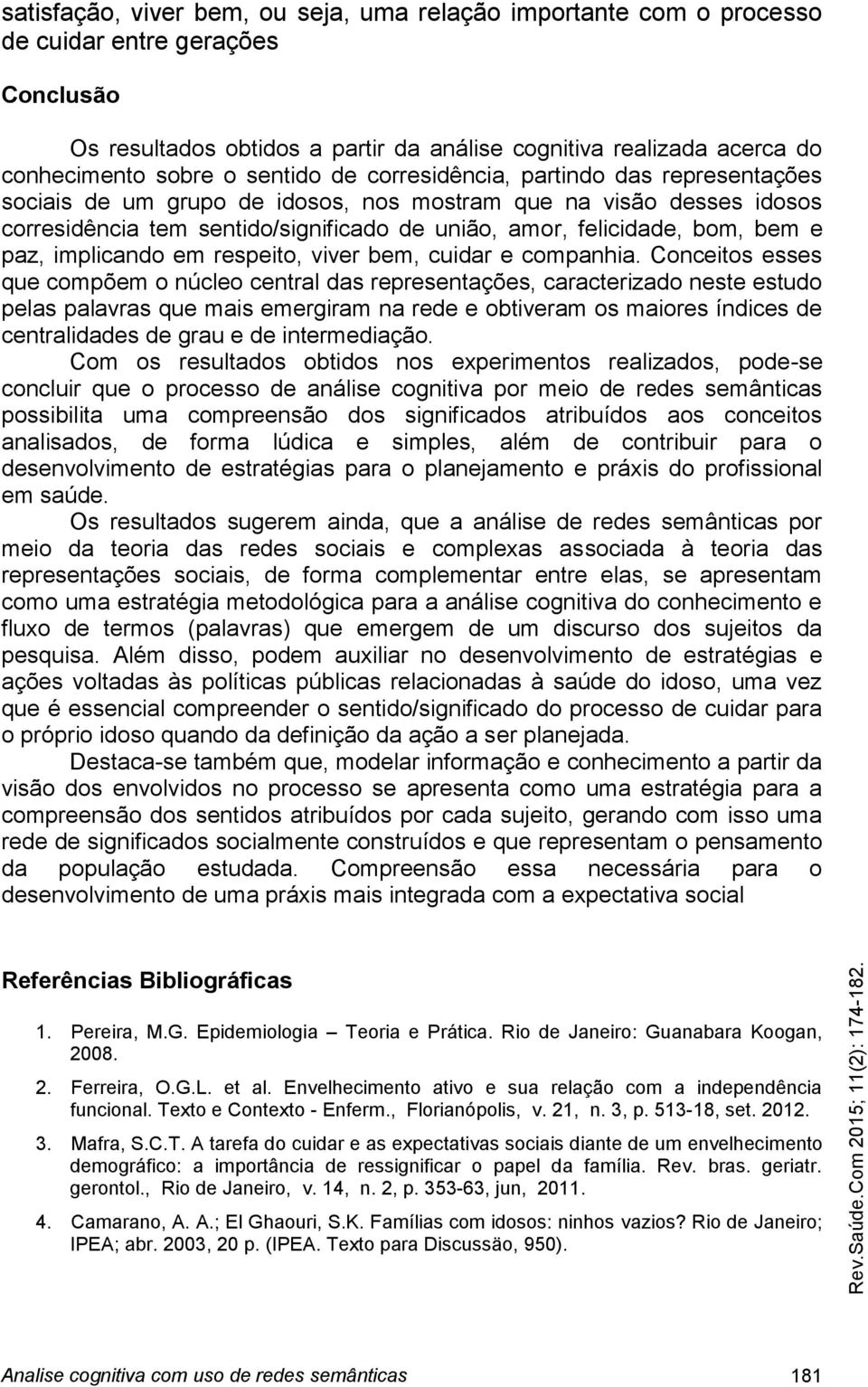 satisfação, viver bem, ou seja, uma relação importante com o processo de cuidar entre gerações

Conclusão

Os resultados obtidos a partir da análise cognitiva realizada acerca do conhecimento sobre o sentido de corresidência, partindo das representações sociais de um grupo de idosos, nos mostram que na visão desses idosos corresidência tem sentido/significado de união, amor, felicidade, bom, bem e paz, implicando em respeito, viver bem, cuidar e companhia. Conceitos esses que compõem o núcleo central das representações, caracterizado neste estudo pelas palavras que mais emergiram na rede e obtiveram os maiores índices de centralidades de grau e de intermediação.

Com os resultados obtidos nos experimentos realizados, pode-se concluir que o processo de análise cognitiva por meio de redes semânticas possibilita uma compreensão dos significados atribuídos aos conceitos analisados, de forma lúdica e simples, além de contribuir para o desenvolvimento de estratégias para o planejamento e práxis do profissional em saúde.

Os resultados sugerem ainda, que a análise de redes semânticas por meio da teoria das redes sociais e complexas associada à teoria das representações sociais, de forma complementar entre elas, se apresentam como uma estratégia metodológica para a análise cognitiva do conhecimento e fluxo de termos (palavras) que emergem de um discurso dos sujeitos da pesquisa. Além disso, podem auxiliar no desenvolvimento de estratégias e ações voltadas às políticas públicas relacionadas à saúde do idoso, uma vez que é essencial compreender o sentido/significado do processo de cuidar para o próprio idoso quando da definição da ação a ser planejada.

Destaca-se também que, modelar informação e conhecimento a partir da visão dos envolvidos no processo se apresenta como uma estratégia para a compreensão dos sentidos atribuídos por cada sujeito, gerando com isso uma rede de significados socialmente construídos e que representam o pensamento da população estudada. Compreensão essa necessária para o desenvolvimento de uma práxis mais integrada com a expectativa social

Referências Bibliográficas

1. Pereira, M.G. Epidemiologia – Teoria e Prática. Rio de Janeiro: Guanabara Koogan, 2008.

2. Ferreira, O.G.L. et al. Envelhecimento ativo e sua relação com a independência funcional. Texto e Contexto - Enferm., Florianópolis, v. 21, n. 3, p. 513-18, set. 2012.

3. Mafra, S.C.T. A tarefa do cuidar e as expectativas sociais diante de um envelhecimento demográfico: a importância de ressignificar o papel da família. Rev. bras. geriatr. gerontol., Rio de Janeiro, v. 14, n. 2, p. 353-63, jun, 2011.

4. Camarano, A. A.; El Ghaouri, S.K. Famílias com idosos: ninhos vazios? Rio de Janeiro; IPEA; abr. 2003, 20 p. (IPEA. Texto para Discussão, 950).

Rev.Saúde.Com 2015; 11(2): 174-182.

Analise cognitiva com uso de redes semânticas 181